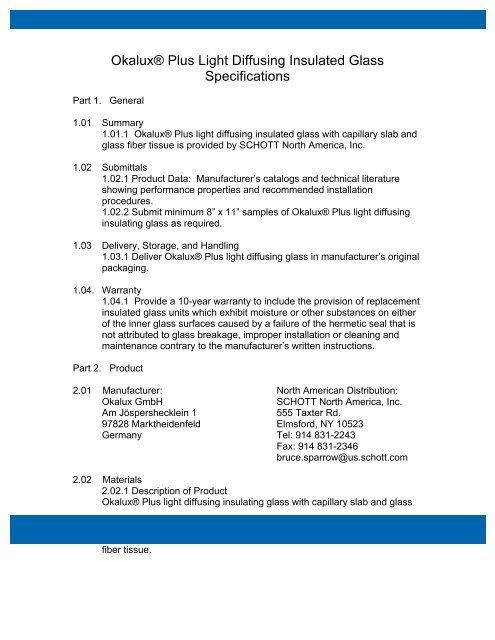 Okalux® Plus Light Diffusing Insulated Glass Specifications

Part 1. General

1.01 Summary
1.01.1 Okalux® Plus light diffusing insulated glass with capillary slab and glass fiber tissue is provided by SCHOTT North America, Inc.

1.02 Submittals
1.02.1 Product Data: Manufacturer's catalogs and technical literature showing performance properties and recommended installation procedures.
1.02.2 Submit minimum 8" x 11" samples of Okalux® Plus light diffusing insulating glass as required.

1.03 Delivery, Storage, and Handling
1.03.1 Deliver Okalux® Plus light diffusing glass in manufacturer's original packaging.

1.04. Warranty
1.04.1 Provide a 10-year warranty to include the provision of replacement insulated glass units which exhibit moisture or other substances on either of the inner glass surfaces caused by a failure of the hermetic seal that is not attributed to glass breakage, improper installation or cleaning and maintenance contrary to the manufacturer's written instructions.

Part 2. Product

2.01 Manufacturer:
Okalux GmbH
Am Jöspershecklein 1
97828 Marktheidenfeld
Germany

North American Distribution:
SCHOTT North America, Inc.
555 Taxter Rd.
Elmsford, NY 10523
Tel: 914 831-2243
Fax: 914 831-2346
bruce.sparrow@us.schott.com

2.02 Materials
2.02.1 Description of Product
Okalux® Plus light diffusing insulating glass with capillary slab and glass fiber tissue.